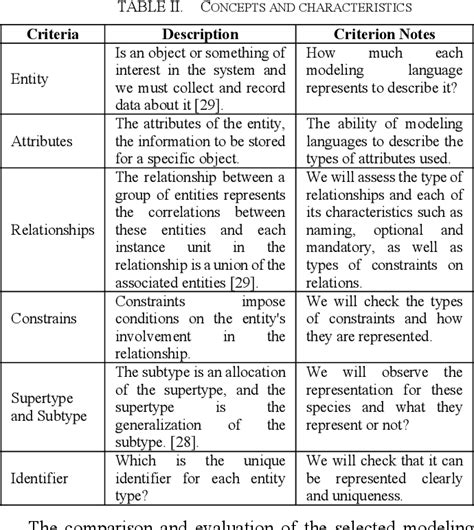 TABLE II. CONCEPTS AND CHARACTERISTICS

| Criteria | Description | Criterion Notes |
|---|---|---|
| Entity | Is an object or something of interest in the system and we must collect and record data about it [29]. | How much each modeling language represents to describe it? |
| Attributes | The attributes of the entity, the information to be stored for a specific object. | The ability of modeling languages to describe the types of attributes used. |
| Relationships | The relationship between a group of entities represents the correlations between these entities and each instance unit in the relationship is a union of the associated entities [29]. | We will assess the type of relationships and each of its characteristics such as naming, optional and mandatory, as well as types of constraints on relations. |
| Constrains | Constraints impose conditions on the entity's involvement in the relationship. | We will check the types of constraints and how they are represented. |
| Supertype and Subtype | The subtype is an allocation of the supertype, and the supertype is the generalization of the subtype. [28]. | We will observe the representation for these species and what they represent or not? |
| Identifier | Which is the unique identifier for each entity type? | We will check that it can be represented clearly and uniqueness. |

The comparison and evaluation of the selected modeling